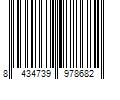 8 434739 978682